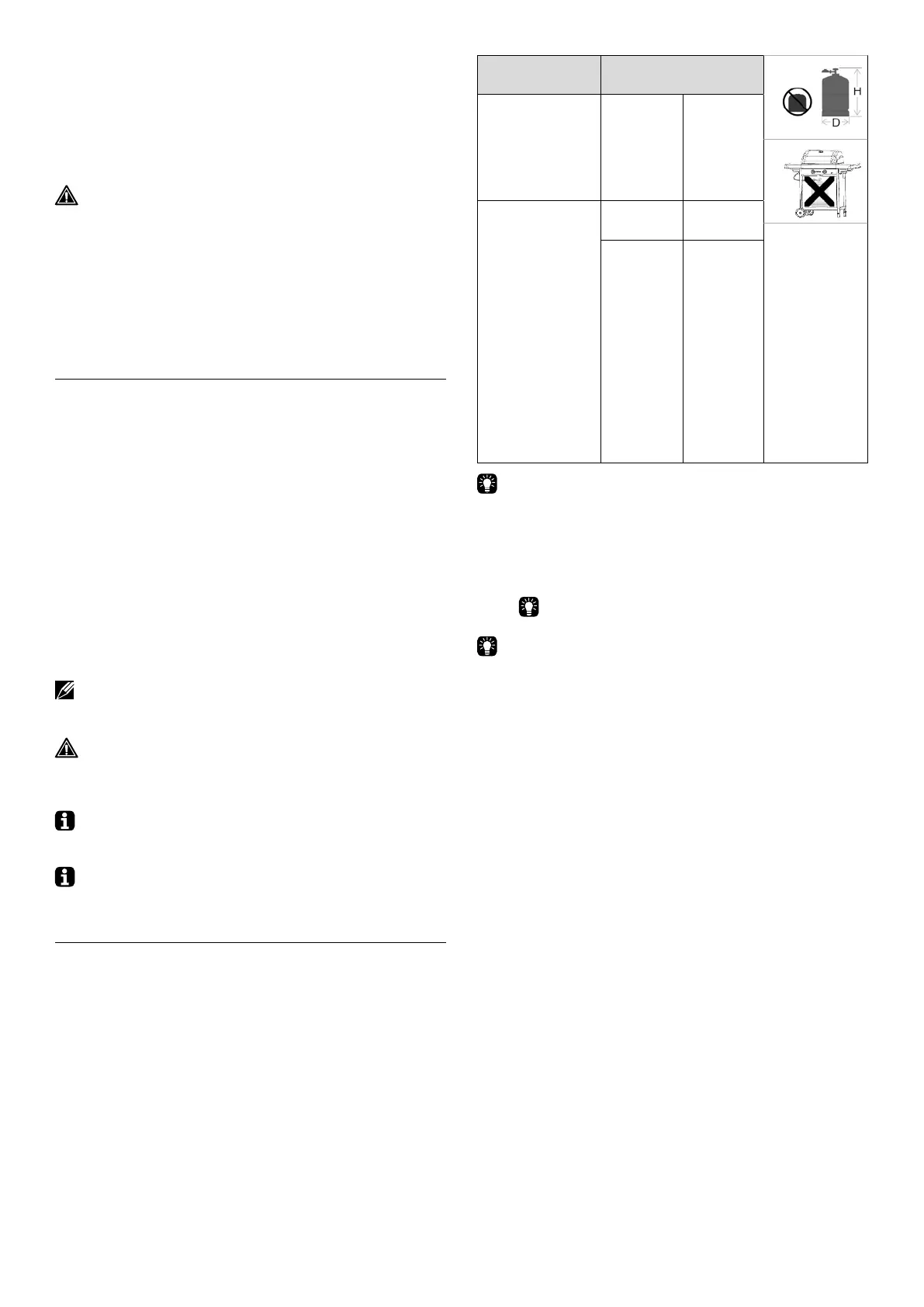 H

D